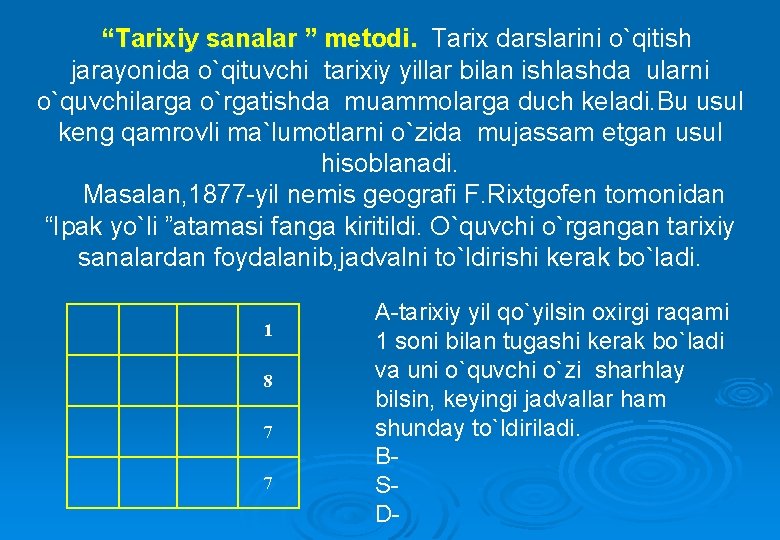 “Tarixiy sanalar ” metodi. Tarix darslarini o`qitish jarayonida o`qituvchi tarixiy yillar bilan ishlashda ularni o`quvchilarga o`rgatishda muammolarga duch keladi.Bu usul keng qamrovli ma`lumotlarni o`zida mujassam etgan usul hisoblanadi.

Masalan,1877-yil nemis geografi F.Rixtgofen tomonidan “Ipak yo`li ”atamasi fanga kiritildi. O`quvchi o`rgangan tarixiy sanalardan foydalanib,jadvalni to`ldirishi kerak bo`ladi.

| | | | 1 |
|---|---|---|---|
| | | | 8 |
| | | | 7 |
| | | | 7 |

A-tarixiy yil qo`yilsin oxirgi raqami 1 soni bilan tugashi kerak bo`ladi va uni o`quvchi o`zi sharhlay bilsin, keyingi jadvallar ham shunday to`ldiriladi.
B-
S-
D-